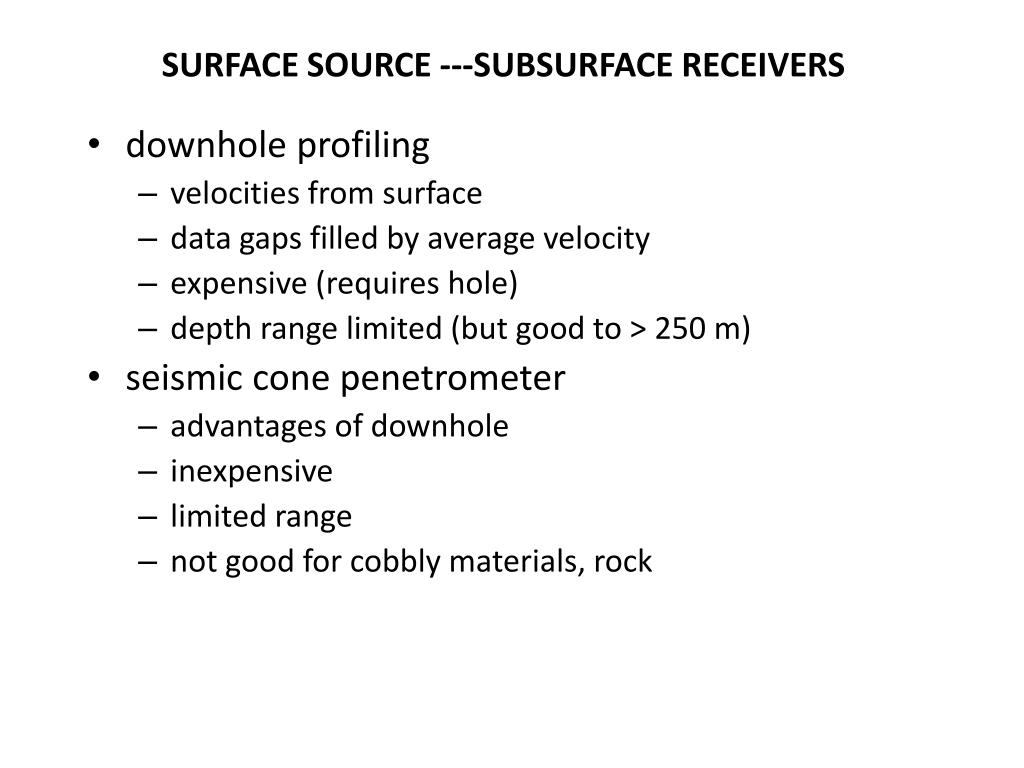 SURFACE SOURCE ---SUBSURFACE RECEIVERS

• downhole profiling
– velocities from surface
– data gaps filled by average velocity
– expensive (requires hole)
– depth range limited (but good to > 250 m)

• seismic cone penetrometer
– advantages of downhole
– inexpensive
– limited range
– not good for cobbly materials, rock